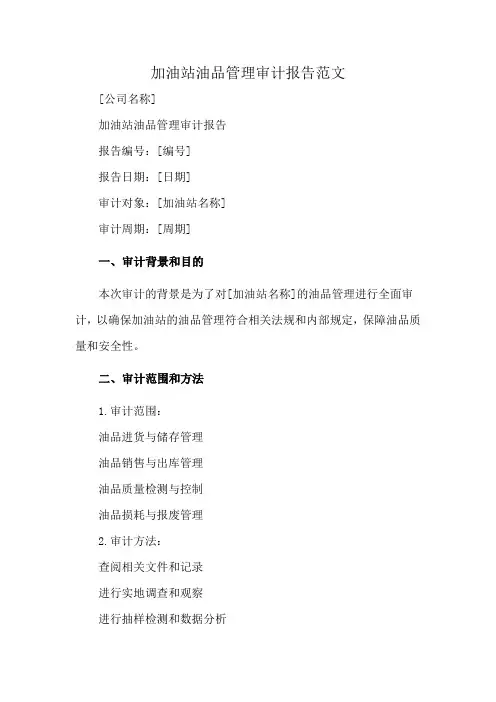 加油站油品管理审计报告范文

[公司名称]

加油站油品管理审计报告

报告编号：[编号]

报告日期：[日期]

审计对象：[加油站名称]

审计周期：[周期]

一、审计背景和目的

本次审计的背景是为了对[加油站名称]的油品管理进行全面审计，以确保加油站的油品管理符合相关法规和内部规定，保障油品质量和安全性。

二、审计范围和方法

1. 审计范围：

油品进货与储存管理

油品销售与出库管理

油品质量检测与控制

油品损耗与报废管理

2. 审计方法：

查阅相关文件和记录

进行实地调查和观察

进行抽样检测和数据分析